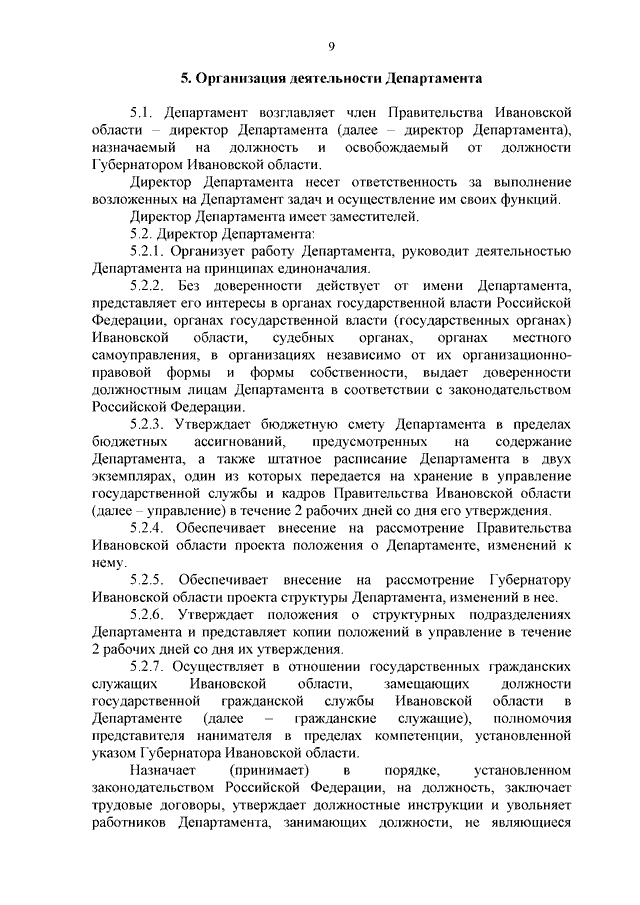 9

5. Организация деятельности Департамента

5.1. Департамент возглавляет член Правительства Ивановской области – директор Департамента (далее – директор Департамента), назначаемый на должность и освобождаемый от должности Губернатором Ивановской области.

Директор Департамента несет ответственность за выполнение возложенных на Департамент задач и осуществление им своих функций.

Директор Департамента имеет заместителей.

5.2. Директор Департамента:

5.2.1. Организует работу Департамента, руководит деятельностью Департамента на принципах единоначалия.

5.2.2. Без доверенности действует от имени Департамента, представляет его интересы в органах государственной власти Российской Федерации, органах государственной власти (государственных органах) Ивановской области, судебных органах, органах местного самоуправления, в организациях независимо от их организационно-правовой формы и формы собственности, выдает доверенности должностным лицам Департамента в соответствии с законодательством Российской Федерации.

5.2.3. Утверждает бюджетную смету Департамента в пределах бюджетных ассигнований, предусмотренных на содержание Департамента, а также штатное расписание Департамента в двух экземплярах, один из которых передается на хранение в управление государственной службы и кадров Правительства Ивановской области (далее – управление) в течение 2 рабочих дней со дня его утверждения.

5.2.4. Обеспечивает внесение на рассмотрение Правительства Ивановской области проекта положения о Департаменте, изменений к нему.

5.2.5. Обеспечивает внесение на рассмотрение Губернатору Ивановской области проекта структуры Департамента, изменений в нее.

5.2.6. Утверждает положения о структурных подразделениях Департамента и представляет копии положений в управление в течение 2 рабочих дней со дня их утверждения.

5.2.7. Осуществляет в отношении государственных гражданских служащих Ивановской области, замещающих должности государственной гражданской службы Ивановской области в Департаменте (далее – гражданские служащие), полномочия представителя нанимателя в пределах компетенции, установленной указом Губернатора Ивановской области.

Назначает (принимает) в порядке, установленном законодательством Российской Федерации, на должность, заключает трудовые договоры, утверждает должностные инструкции и увольняет работников Департамента, занимающих должности, не являющиеся